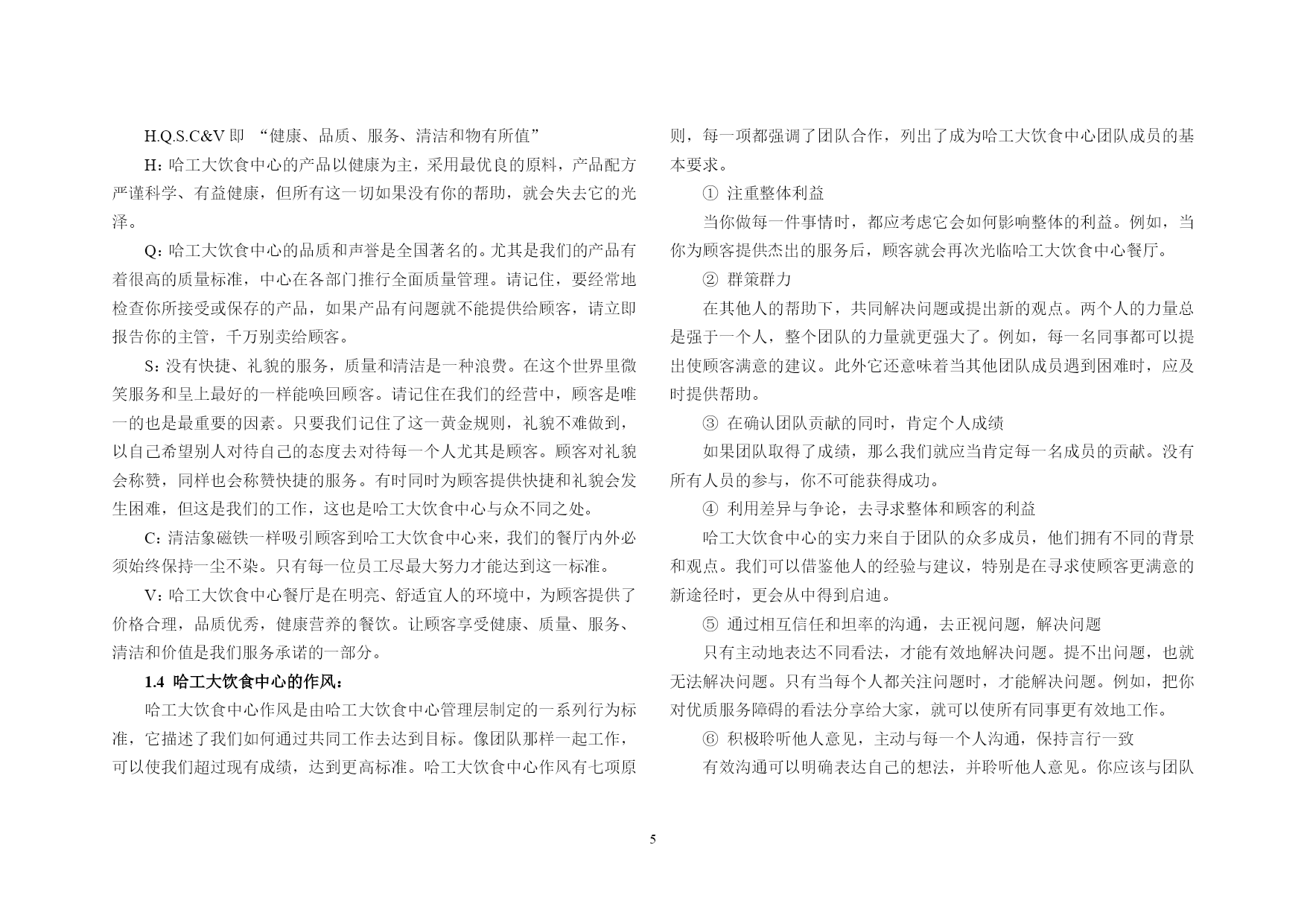 H.Q.S.C&V 即 “健康、品质、服务、清洁和物有所值”

H：哈工大饮食中心的产品以健康为主，采用最优良的原料，产品配方严谨科学、有益健康，但所有这一切如果没有你的帮助，就会失去它的光泽。

Q：哈工大饮食中心的品质和声誉是全国著名的。尤其是我们的产品有着很高的质量标准，中心在各部门推行全面质量管理。请记住，要经常地检查你所接受或保存的产品，如果产品有问题就不能提供给顾客，请立即报告你的主管，千万别卖给顾客。

S：没有快捷、礼貌的服务，质量和清洁是一种浪费。在这个世界里微笑服务和呈上最好的一样能唤回顾客。请记住在我们的经营中，顾客是唯一的也是最重要的因素。只要我们记住了这一黄金规则，礼貌不难做到，以自己希望别人对待自己的态度去对待每一个人尤其是顾客。顾客对礼貌会称赞，同样也会称赞快捷的服务。有时同时为顾客提供快捷和礼貌会发生困难，但这是我们的工作，这也是哈工大饮食中心与众不同之处。

C：清洁象磁铁一样吸引顾客到哈工大饮食中心来，我们的餐厅内外必须始终保持一尘不染。只有每一位员工尽最大努力才能达到这一标准。

V：哈工大饮食中心餐厅是在明亮、舒适宜人的环境中，为顾客提供了价格合理，品质优秀，健康营养的餐饮。让顾客享受健康、质量、服务、清洁和价值是我们服务承诺的一部分。

1.4 哈工大饮食中心的作风：

哈工大饮食中心作风是由哈工大饮食中心管理层制定的一系列行为标准，它描述了我们如何通过共同工作去达到目标。像团队那样一起工作，可以使我们超过现有成绩，达到更高标准。哈工大饮食中心作风有七项原则，每一项都强调了团队合作，列出了成为哈工大饮食中心团队成员的基本要求。

① 注重整体利益

当你做每一件事情时，都应考虑它会如何影响整体的利益。例如，当你为顾客提供杰出的服务后，顾客就会再次光临哈工大饮食中心餐厅。

② 群策群力

在其他人的帮助下，共同解决问题或提出新的观点。两个人的力量总是强于一个人，整个团队的力量就更强大了。例如，每一名同事都可以提出使顾客满意的建议。此外它还意味着当其他团队成员遇到困难时，应及时提供帮助。

③ 在确认团队贡献的同时，肯定个人成绩

如果团队取得了成绩，那么我们就应当肯定每一名成员的贡献。没有所有人员的参与，你不可能获得成功。

④ 利用差异与争论，去寻求整体和顾客的利益

哈工大饮食中心的实力来自于团队的众多成员，他们拥有不同的背景和观点。我们可以借鉴他人的经验与建议，特别是在寻求使顾客更满意的新途径时，更会从中得到启迪。

⑤ 通过相互信任和坦率的沟通，去正视问题，解决问题

只有主动地表达不同看法，才能有效地解决问题。提不出问题，也就无法解决问题。只有当每个人都关注问题时，才能解决问题。例如，把你对优质服务障碍的看法分享给大家，就可以使所有同事更有效地工作。

⑥ 积极聆听他人意见，主动与每一个人沟通，保持言行一致

有效沟通可以明确表达自己的想法，并聆听他人意见。你应该与团队

5